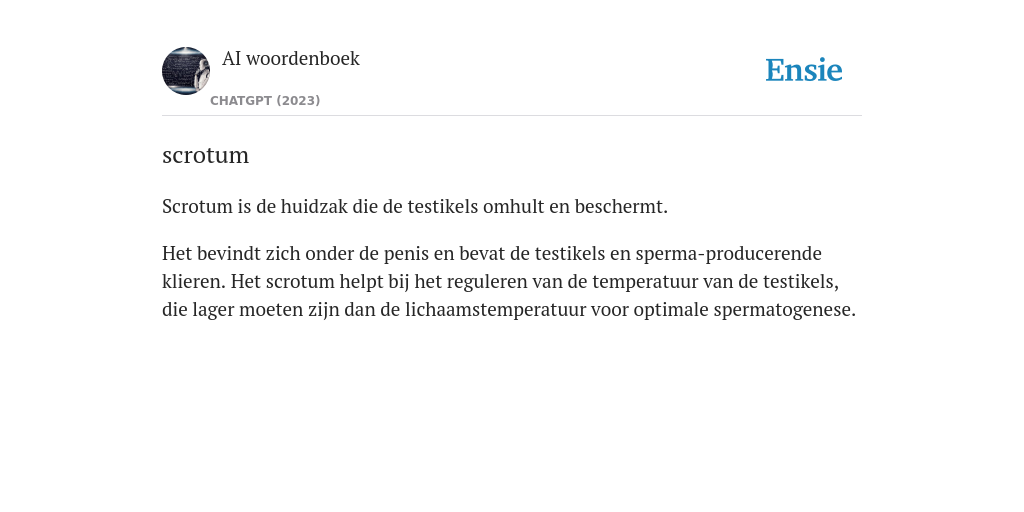 AI woordenboek
CHATGPT (2023)

Ensie

scrotum

Scrotum is de huidzak die de testikels omhult en beschermt.

Het bevindt zich onder de penis en bevat de testikels en sperma-producerende klieren. Het scrotum helpt bij het reguleren van de temperatuur van de testikels, die lager moeten zijn dan de lichaamstemperatuur voor optimale spermatogenese.